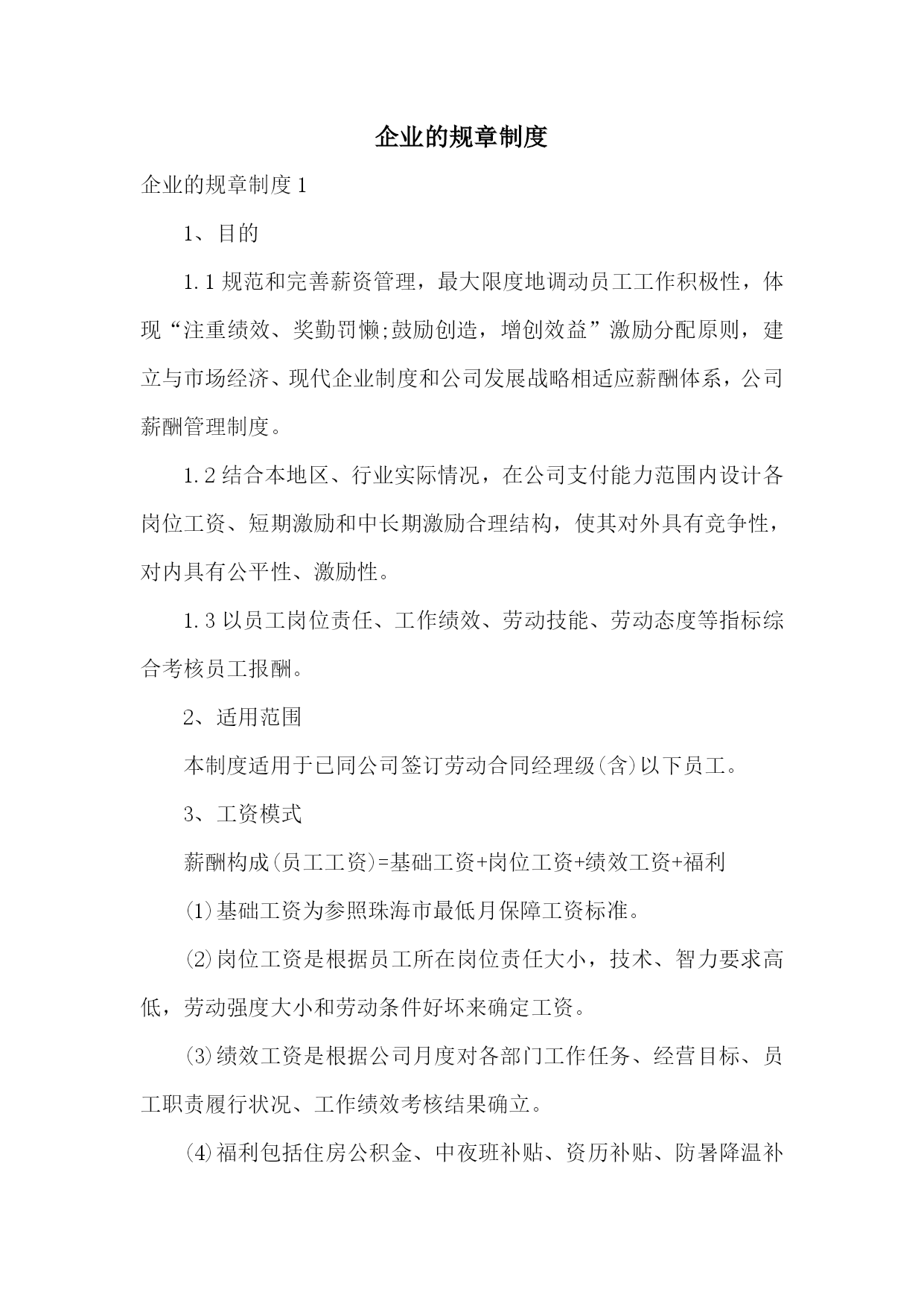 企业的规章制度

企业的规章制度 1

1、目的

1.1 规范和完善薪资管理，最大限度地调动员工工作积极性，体现“注重绩效、奖勤罚懒;鼓励创造，增创效益”激励分配原则，建立与市场经济、现代企业制度和公司发展战略相适应薪酬体系，公司薪酬管理制度。

1.2 结合本地区、行业实际情况，在公司支付能力范围内设计各岗位工资、短期激励和中长期激励合理结构，使其对外具有竞争性，对内具有公平性、激励性。

1.3 以员工岗位责任、工作绩效、劳动技能、劳动态度等指标综合考核员工报酬。

2、适用范围

本制度适用于已同公司签订劳动合同经理级(含)以下员工。

3、工资模式

薪酬构成(员工工资)=基础工资+岗位工资+绩效工资+福利

⑴基础工资为参照珠海市最低月保障工资标准。

⑵岗位工资是根据员工所在岗位责任大小，技术、智力要求高低，劳动强度大小和劳动条件好坏来确定工资。

⑶绩效工资是根据公司月度对各部门工作任务、经营目标、员工职责履行状况、工作绩效考核结果确立。

⑷福利包括住房公积金、中夜班补贴、资历补贴、防暑降温补